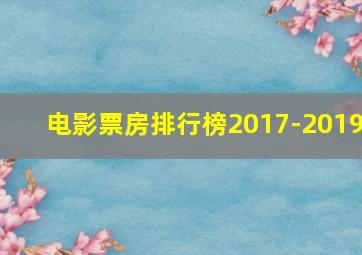 电影票房排行榜2017-2019